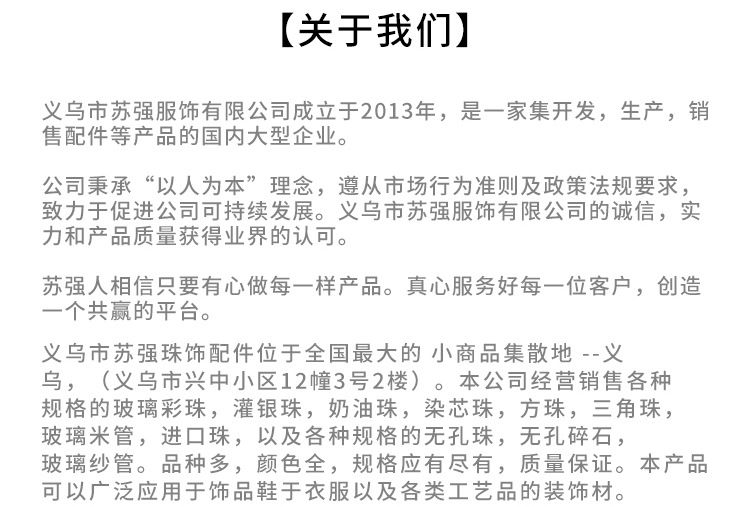 【关于我们】

义乌市苏强服饰有限公司成立于2013年，是一家集开发，生产，销售配件等产品的国内大型企业。

公司秉承“以人为本”理念，遵从市场行为准则及政策法规要求，致力于促进公司可持续发展。义乌市苏强服饰有限公司的诚信，实力和产品质量获得业界的认可。

苏强人相信只要有心做每一样产品。真心服务好每一位客户，创造一个共赢的平台。

义乌市苏强珠饰配件位于全国最大的 小商品集散地 --义乌，（义乌市兴中小区12幢3号2楼）。本公司经营销售各种规格的玻璃彩珠，灌银珠，奶油珠，染芯珠，方珠，三角珠，玻璃米管，进口珠，以及各种规格的无孔珠，无孔碎石，玻璃纱管。品种多，颜色全，规格应有尽有，质量保证。本产品可以广泛应用于饰品鞋于衣服以及各类工艺品的装饰材。